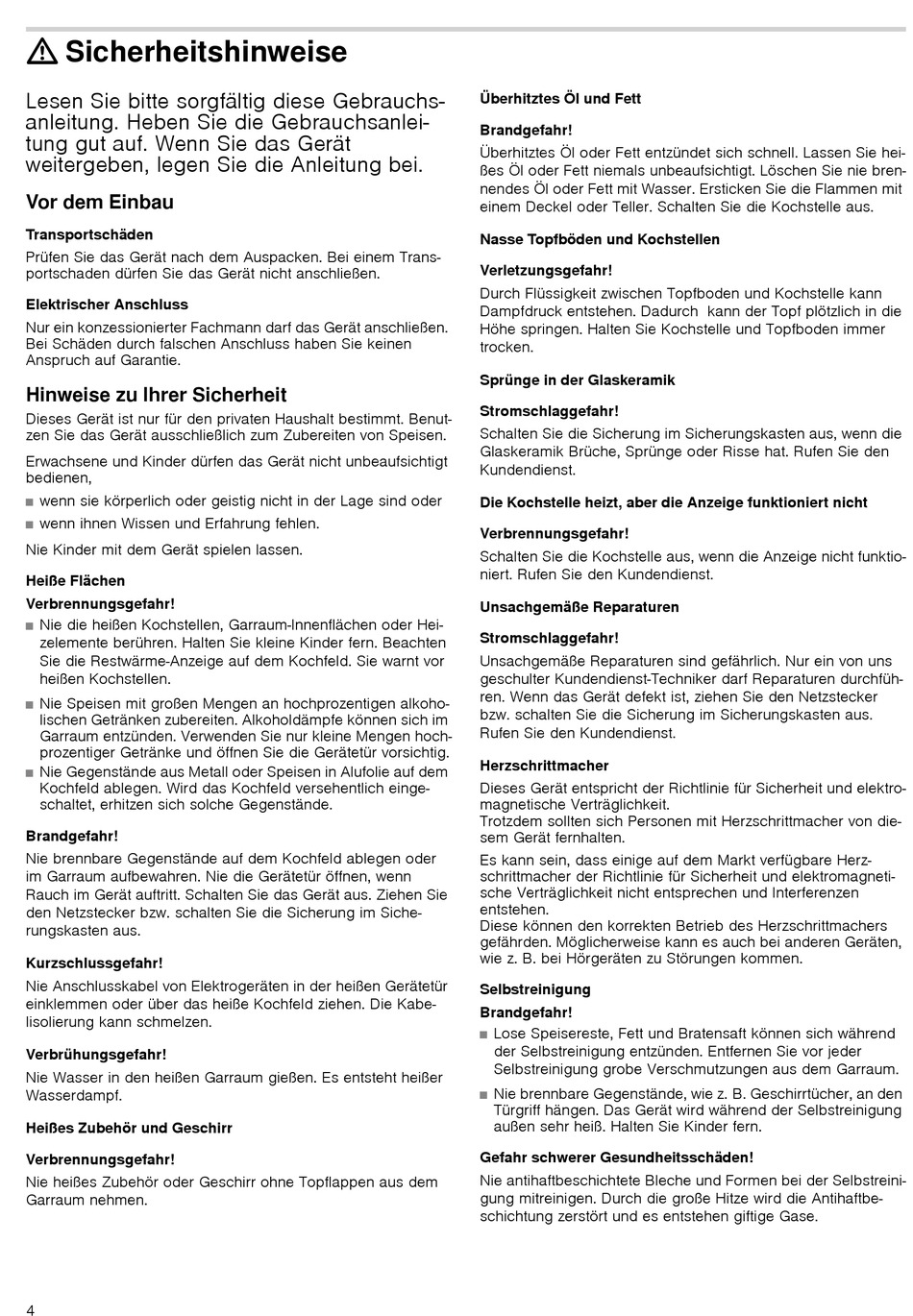 Sicherheitshinweise

Lesen Sie bitte sorgfältig diese Gebrauchsanleitung. Heben Sie die Gebrauchsanleitung gut auf. Wenn Sie das Gerät weitergeben, legen Sie die Anleitung bei.

Vor dem Einbau

Transportschäden

Prüfen Sie das Gerät nach dem Auspacken. Bei einem Transportschaden dürfen Sie das Gerät nicht anschließen.

Elektrischer Anschluss

Nur ein konzessionierter Fachmann darf das Gerät anschließen. Bei Schäden durch falschen Anschluss haben Sie keinen Anspruch auf Garantie.

Hinweise zu Ihrer Sicherheit

Dieses Gerät ist nur für den privaten Haushalt bestimmt. Benutzen Sie das Gerät ausschließlich zum Zubereiten von Speisen.

Erwachsene und Kinder dürfen das Gerät nicht unbeaufsichtigt bedienen,

■ wenn sie körperlich oder geistig nicht in der Lage sind oder
■ wenn ihnen Wissen und Erfahrung fehlen.

Nie Kinder mit dem Gerät spielen lassen.

Heiße Flächen

Verbrennungsgefahr!

■ Nie die heißen Kochstellen, Garraum-Innenflächen oder Heizelemente berühren. Halten Sie kleine Kinder fern. Beachten Sie die Restwärme-Anzeige auf dem Kochfeld. Sie warnt vor heißen Kochstellen.
■ Nie Speisen mit großen Mengen an hochprozentigen alkoholischen Getränken zubereiten. Alkoholdämpfe können sich im Garraum entzünden. Verwenden Sie nur kleine Mengen hochprozentiger Getränke und öffnen Sie die Gerätetür vorsichtig.
■ Nie Gegenstände aus Metall oder Speisen in Alufolie auf dem Kochfeld ablegen. Wird das Kochfeld versehentlich eingeschaltet, erhitzen sich solche Gegenstände.

Brandgefahr!

Nie brennbare Gegenstände auf dem Kochfeld ablegen oder im Garraum aufbewahren. Nie die Gerätetür öffnen, wenn Rauch im Gerät auftritt. Schalten Sie das Gerät aus. Ziehen Sie den Netzstecker bzw. schalten Sie die Sicherung im Sicherungskasten aus.

Kurzschlussgefahr!

Nie Anschlusskabel von Elektrogeräten in der heißen Gerätetür einklemmen oder über das heiße Kochfeld ziehen. Die Kabelisolierung kann schmelzen.

Verbrühungsgefahr!

Nie Wasser in den heißen Garraum gießen. Es entsteht heißer Wasserdampf.

Heißes Zubehör und Geschirr

Verbrennungsgefahr!

Nie heißes Zubehör oder Geschirr ohne Topflappen aus dem Garraum nehmen.

Überhitztes Öl und Fett

Brandgefahr!

Überhitztes Öl oder Fett entzündet sich schnell. Lassen Sie heißes Öl oder Fett niemals unbeaufsichtigt. Löschen Sie nie brennendes Öl oder Fett mit Wasser. Ersticken Sie die Flammen mit einem Deckel oder Teller. Schalten Sie die Kochstelle aus.

Nasse Topfböden und Kochstellen

Verletzungsgefahr!

Durch Flüssigkeit zwischen Topfboden und Kochstelle kann Dampfdruck entstehen. Dadurch kann der Topf plötzlich in die Höhe springen. Halten Sie Kochstelle und Topfboden immer trocken.

Sprünge in der Glaskeramik

Stromschlaggefahr!

Schalten Sie die Sicherung im Sicherungskasten aus, wenn die Glaskeramik Brüche, Sprünge oder Risse hat. Rufen Sie den Kundendienst.

Die Kochstelle heizt, aber die Anzeige funktioniert nicht

Verbrennungsgefahr!

Schalten Sie die Kochstelle aus, wenn die Anzeige nicht funktioniert. Rufen Sie den Kundendienst.

Unsachgemäße Reparaturen

Stromschlaggefahr!

Unsachgemäße Reparaturen sind gefährlich. Nur ein von uns geschulter Kundendienst-Techniker darf Reparaturen durchführen. Wenn das Gerät defekt ist, ziehen Sie den Netzstecker bzw. schalten Sie die Sicherung im Sicherungskasten aus. Rufen Sie den Kundendienst.

Herzschrittmacher

Dieses Gerät entspricht der Richtlinie für Sicherheit und elektromagnetische Verträglichkeit.
Trotzdem sollten sich Personen mit Herzschrittmacher von diesem Gerät fernhalten.

Es kann sein, dass einige auf dem Markt verfügbare Herzschrittmacher der Richtlinie für Sicherheit und elektromagnetische Verträglichkeit nicht entsprechen und Interferenzen entstehen.
Diese können den korrekten Betrieb des Herzschrittmachers gefährden. Möglicherweise kann es auch bei anderen Geräten, wie z. B. bei Hörgeräten zu Störungen kommen.

Selbstreinigung

Brandgefahr!

■ Lose Speisereste, Fett und Bratensaft können sich während der Selbstreinigung entzünden. Entfernen Sie vor jeder Selbstreinigung grobe Verschmutzungen aus dem Garraum.
■ Nie brennbare Gegenstände, wie z. B. Geschirrtücher, an den Türgriff hängen. Das Gerät wird während der Selbstreinigung außen sehr heiß. Halten Sie Kinder fern.

Gefahr schwerer Gesundheitsschäden!

Nie antihaftbeschichtete Bleche und Formen bei der Selbstreinigung mitreinigen. Durch die große Hitze wird die Antihaftbeschichtung zerstört und es entstehen giftige Gase.

4